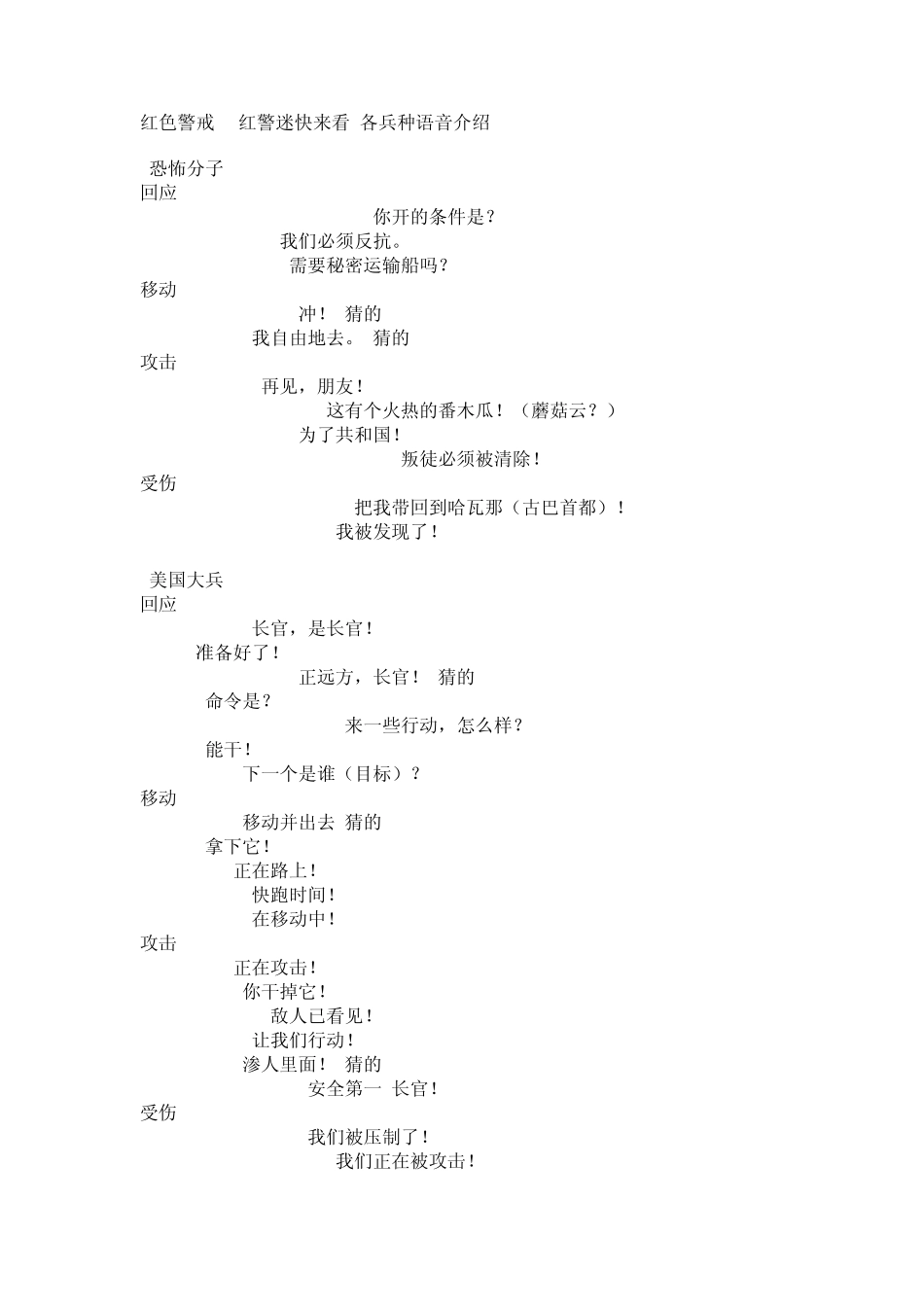 红色警戒 红警迷快来看 各兵种语音介绍

恐怖分子
回应
你开的条件是？
我们必须反抗。
需要秘密运输船吗？
移动
冲！ 猜的
我自由地去。 猜的
攻击
再见，朋友！
这有个火热的番木瓜！（蘑菇云？）
为了共和国！
叛徒必须被清除！
受伤
把我带回到哈瓦那（古巴首都）！
我被发现了！

美国大兵
回应
长官，是长官！
准备好了！
正远方，长官！ 猜的
命令是？
来一些行动，怎么样？
能干！
下一个是谁（目标）？
移动
移动并出去 猜的
拿下它！
正在路上！
快跑时间！
在移动中！
攻击
正在攻击！
你干掉它！
敌人已看见！
让我们行动！
渗人里面！ 猜的
安全第一 长官！
受伤
我们被压制了！
我们正在被攻击！